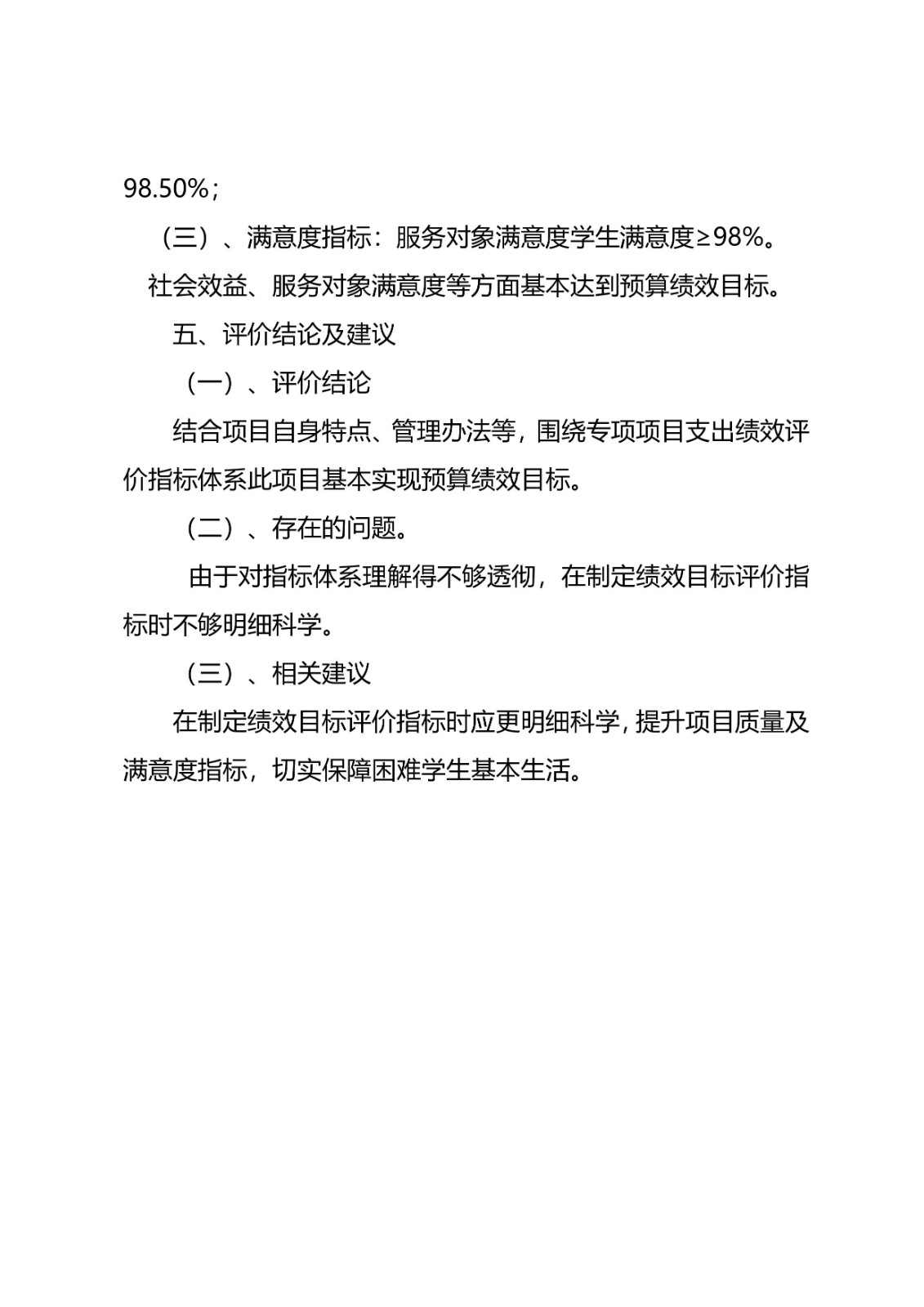 98.50%；

（三）、满意度指标：服务对象满意度学生满意度≥98%。

社会效益、服务对象满意度等方面基本达到预算绩效目标。

五、评价结论及建议

（一）、评价结论

结合项目自身特点、管理办法等，围绕专项项目支出绩效评价指标体系此项目基本实现预算绩效目标。

（二）、存在的问题。

由于对指标体系理解得不够透彻，在制定绩效目标评价指标时不够明细科学。

（三）、相关建议

在制定绩效目标评价指标时应更明细科学，提升项目质量及满意度指标，切实保障困难学生基本生活。